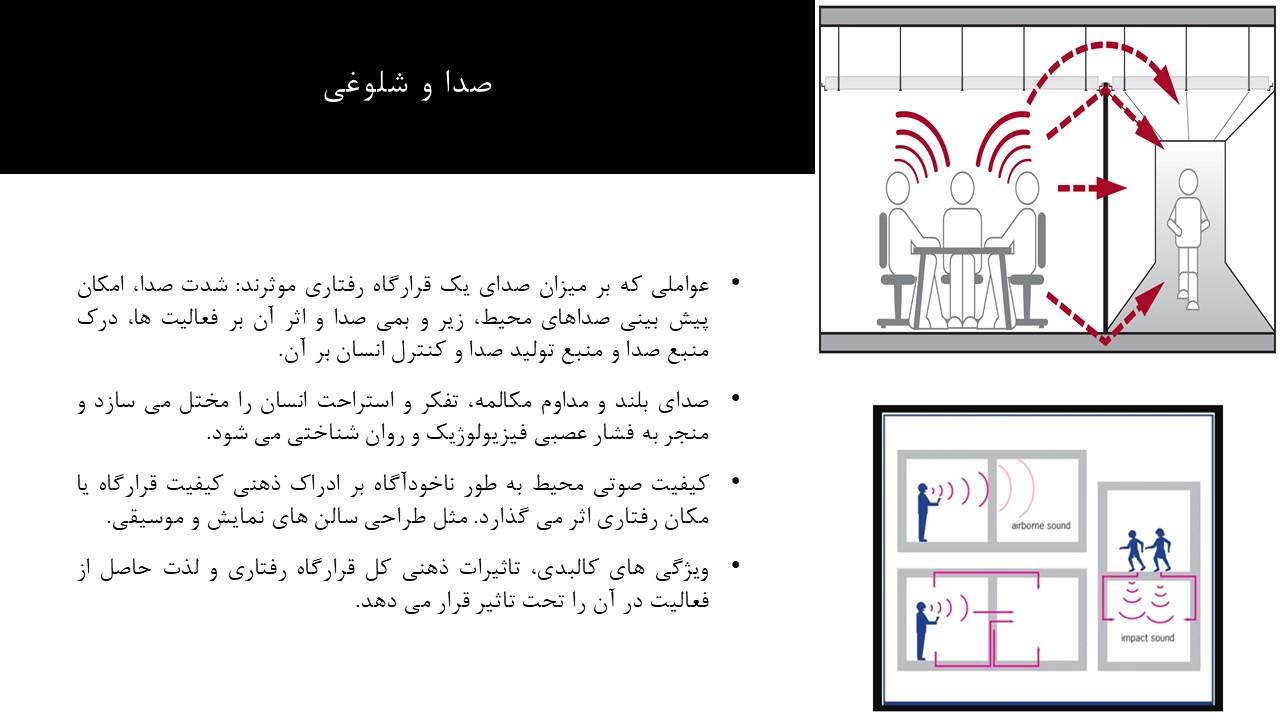 صدا و شلوغی

• عواملی که بر میزان صدای یک قرارگاه رفتاری موثرند: شدت صدا، امکان پیش بینی صداهای محیط، زیر و بمی صدا و اثر آن بر فعالیت ها، درک منبع صدا و منبع تولید صدا و کنترل انسان بر آن.

• صدای بلند و مداوم مکالمه، تفکر و استراحت انسان را مختل می سازد و منجر به فشار عصبی فیزیولوژیک و روان شناختی می شود.

• کیفیت صوتی محیط به طور ناخودآگاه بر ادراک ذهنی کیفیت قرارگاه یا مکان رفتاری اثر می گذارد. مثل طراحی سالن های نمایش و موسیقی.

• ویژگی های کالبدی، تاثیرات ذهنی کل قرارگاه رفتاری و لذت حاصل از فعالیت در آن را تحت تاثیر قرار می دهد.

airborne sound

impact sound